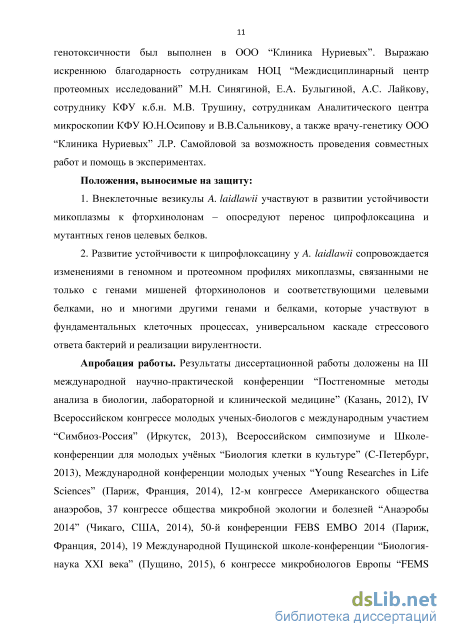 11

генотоксичности был выполнен в ООО “Клиника Нуриевых”. Выражаю искреннюю благодарность сотрудникам НОЦ “Междисциплинарный центр протеомных исследований” М.Н. Синягиной, Е.А. Булыгиной, А.С. Лайкову, сотруднику КФУ к.б.н. М.В. Трушину, сотрудникам Аналитического центра микроскопии КФУ Ю.Н.Осипову и В.В.Сальникову, а также врачу-генетику ООО “Клиника Нуриевых” Л.Р. Самойловой за возможность проведения совместных работ и помощь в экспериментах.

Положения, выносимые на защиту:

1. Внеклеточные везикулы A. laidlawii участвуют в развитии устойчивости микоплазмы к фторхинолонам – опосредуют перенос ципрофлоксацина и мутантных генов целевых белков.

2. Развитие устойчивости к ципрофлоксацину у A. laidlawii сопровождается изменениями в геномном и протеомном профилях микоплазмы, связанными не только с генами мишеней фторхинолонов и соответствующими целевыми белками, но и многими другими генами и белками, которые участвуют в фундаментальных клеточных процессах, универсальном каскаде стрессового ответа бактерий и реализации вирулентности.

Апробация работы. Результаты диссертационной работы доложены на III международной научно-практической конференции “Постгеномные методы анализа в биологии, лабораторной и клинической медицине” (Казань, 2012), IV Всероссийском конгрессе молодых ученых-биологов с международным участием “Симбиоз-Россия” (Иркутск, 2013), Всероссийском симпозиуме и Школе-конференции для молодых учёных “Биология клетки в культуре” (С-Петербург, 2013), Международной конференции молодых ученых “Young Researches in Life Sciences” (Париж, Франция, 2014), 12-м конгрессе Американского общества анаэробов, 37 конгрессе общества микробной экологии и болезней “Анаэробы 2014” (Чикаго, США, 2014), 50-й конференции FEBS EMBO 2014 (Париж, Франция, 2014), 19 Международной Пущинской школе-конференции “Биология-наука XXI века” (Пущино, 2015), 6 конгрессе микробиологов Европы “FEMS

dsLib.net
библиотека диссертаций